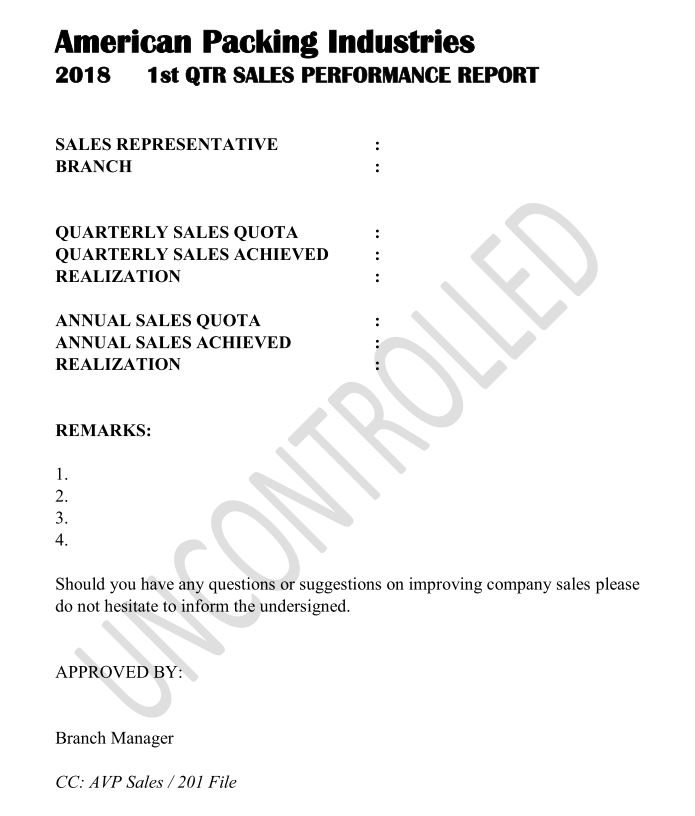 American Packing Industries
2018 1st QTR SALES PERFORMANCE REPORT

SALES REPRESENTATIVE :
BRANCH :

QUARTERLY SALES QUOTA :
QUARTERLY SALES ACHIEVED :
REALIZATION :

ANNUAL SALES QUOTA :
ANNUAL SALES ACHIEVED :
REALIZATION :

REMARKS:

1.
2.
3.
4.

Should you have any questions or suggestions on improving company sales please do not hesitate to inform the undersigned.

APPROVED BY:

Branch Manager

CC: AVP Sales / 201 File

UNCONTROLLED